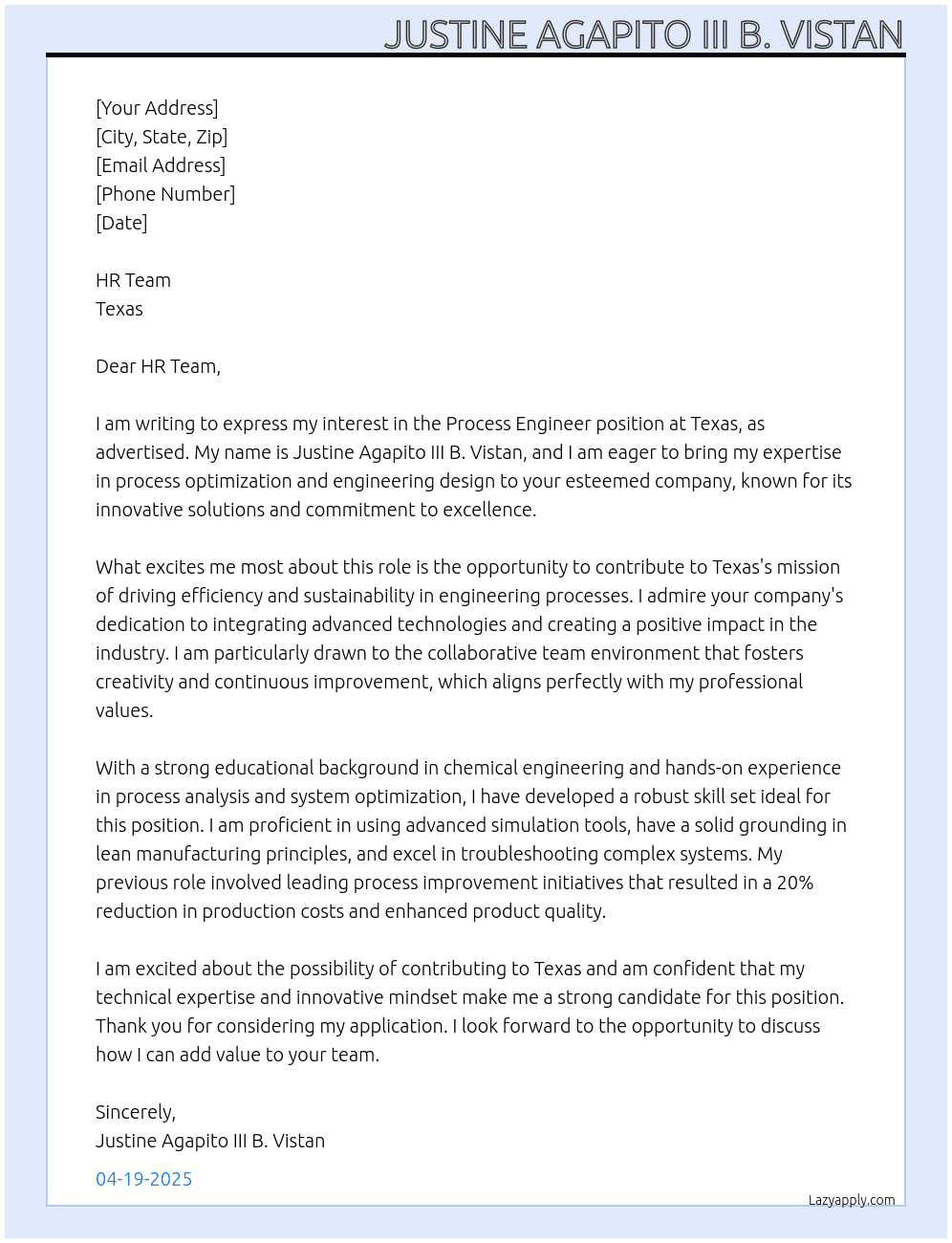 JUSTINE AGAPITO III B. VISTAN

[Your Address]
[City, State, Zip]
[Email Address]
[Phone Number]
[Date]

HR Team
Texas

Dear HR Team,

I am writing to express my interest in the Process Engineer position at Texas, as advertised. My name is Justine Agapito III B. Vistan, and I am eager to bring my expertise in process optimization and engineering design to your esteemed company, known for its innovative solutions and commitment to excellence.

What excites me most about this role is the opportunity to contribute to Texas's mission of driving efficiency and sustainability in engineering processes. I admire your company's dedication to integrating advanced technologies and creating a positive impact in the industry. I am particularly drawn to the collaborative team environment that fosters creativity and continuous improvement, which aligns perfectly with my professional values.

With a strong educational background in chemical engineering and hands-on experience in process analysis and system optimization, I have developed a robust skill set ideal for this position. I am proficient in using advanced simulation tools, have a solid grounding in lean manufacturing principles, and excel in troubleshooting complex systems. My previous role involved leading process improvement initiatives that resulted in a 20% reduction in production costs and enhanced product quality.

I am excited about the possibility of contributing to Texas and am confident that my technical expertise and innovative mindset make me a strong candidate for this position. Thank you for considering my application. I look forward to the opportunity to discuss how I can add value to your team.

Sincerely,
Justine Agapito III B. Vistan

04-19-2025

Lazyapply.com